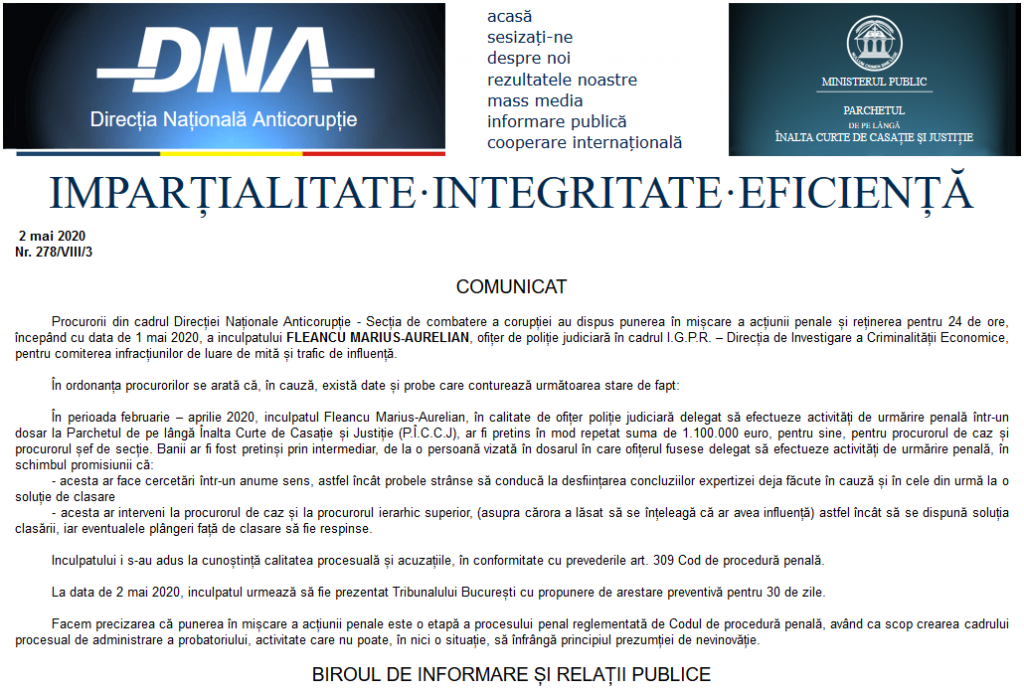 DNA
Direcția Națională Anticorupție

acasă
sesizați-ne
despre noi
rezultatele noastre
mass media
informare publică
cooperare internațională

MINISTERUL PUBLIC
PARCHETUL
DE PE LÂNGĂ
ÎNALTA CURTE DE CASAȚIE ȘI JUSTIȚIE

IMPARȚIALITATE·INTEGRITATE·EFICIENȚĂ

2 mai 2020
Nr. 278/VIII/3

COMUNICAT

Procurorii din cadrul Direcției Naționale Anticorupție - Secția de combatere a corupției au dispus punerea în mișcare a acțiunii penale și reținerea pentru 24 de ore, începând cu data de 1 mai 2020, a inculpatului FLEANCU MARIUS-AURELIAN, ofițer de poliție judiciară în cadrul I.G.P.R. – Direcția de Investigare a Criminalității Economice, pentru comiterea infracțiunilor de luare de mită și trafic de influență.

În ordonanța procurorilor se arată că, în cauză, există date și probe care conturează următoarea stare de fapt:

În perioada februarie – aprilie 2020, inculpatul Fleancu Marius-Aurelian, în calitate de ofițer poliție judiciară delegat să efectueze activități de urmărire penală într-un dosar la Parchetul de pe lângă Înalta Curte de Casație și Justiție (P.Î.C.C.J), ar fi pretins în mod repetat suma de 1.100.000 euro, pentru sine, pentru procurorul de caz și procurorul șef de secție. Banii ar fi fost pretinși prin intermediar, de la o persoană vizată în dosarul în care ofițerul fusese delegat să efectueze activități de urmărire penală, în schimbul promisiunii că:
- acesta ar face cercetări într-un anume sens, astfel încât probele strânse să conducă la desființarea concluziilor expertizei deja făcute în cauză și în cele din urmă la o soluție de clasare
- acesta ar interveni la procurorul de caz și la procurorul ierarhic superior, (asupra cărora a lăsat să se înțeleagă că ar avea influență) astfel încât să se dispună soluția clasării, iar eventualele plângeri față de clasare să fie respinse.

Inculpatului i s-au adus la cunoștință calitatea procesuală și acuzațiile, în conformitate cu prevederile art. 309 Cod de procedură penală.

La data de 2 mai 2020, inculpatul urmează să fie prezentat Tribunalului București cu propunere de arestare preventivă pentru 30 de zile.

Facem precizarea că punerea în mișcare a acțiunii penale este o etapă a procesului penal reglementată de Codul de procedură penală, având ca scop crearea cadrului procesual de administrare a probatoriului, activitate care nu poate, în nici o situație, să înfrângă principiul prezumției de nevinovăție.

BIROUL DE INFORMARE ȘI RELAȚII PUBLICE